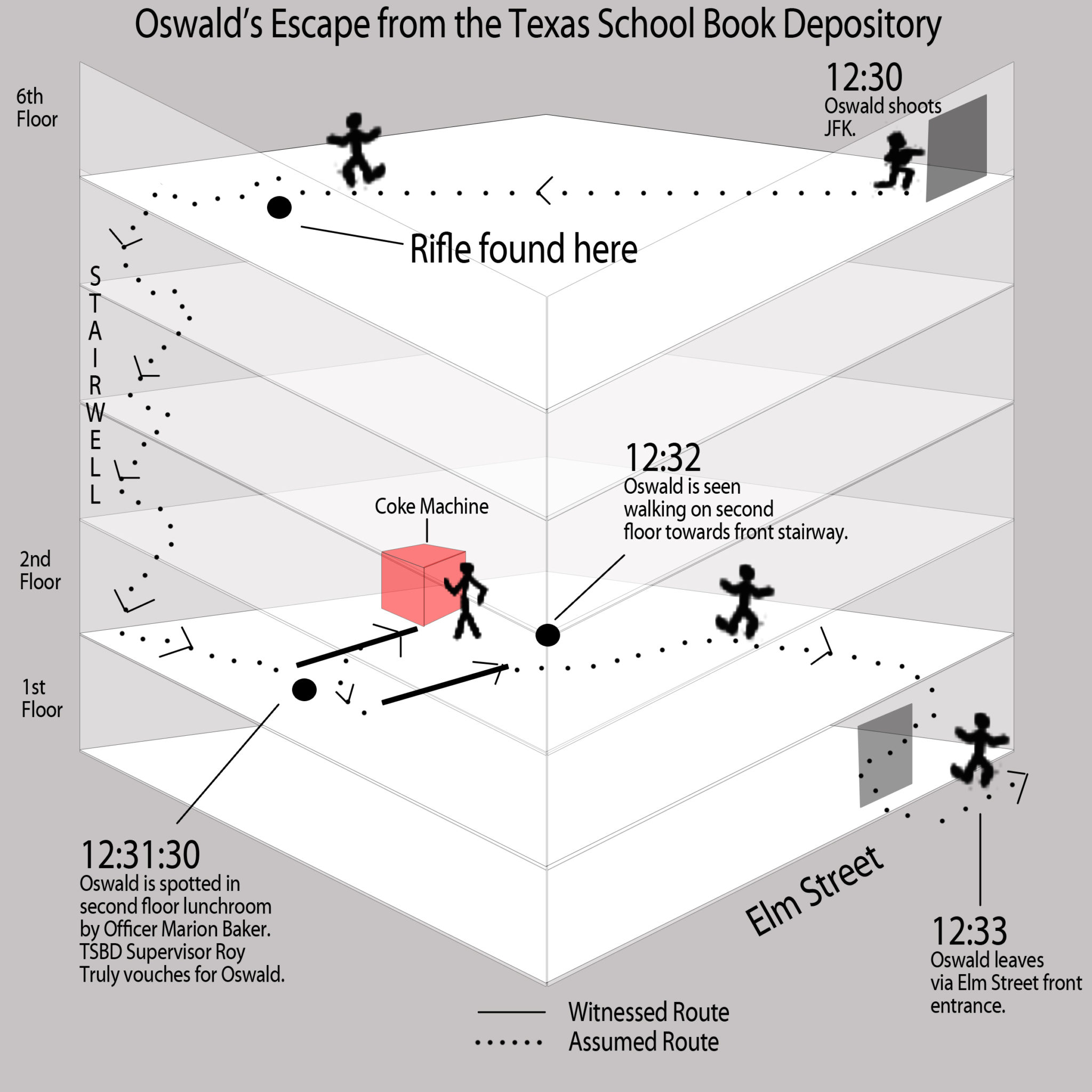 Oswald's Escape from the Texas School Book Depository

6th Floor

12:30
Oswald shoots JFK.

Rifle found here

STAIRWELL

12:32
Oswald is seen walking on second floor towards front stairway.

Coke Machine

2nd Floor

1st Floor

12:31:30
Oswald is spotted in second floor lunchroom by Officer Marion Baker. TSBD Supervisor Roy Truly vouches for Oswald.

Elm Street

12:33
Oswald leaves via Elm Street front entrance.

Witnessed Route
Assumed Route